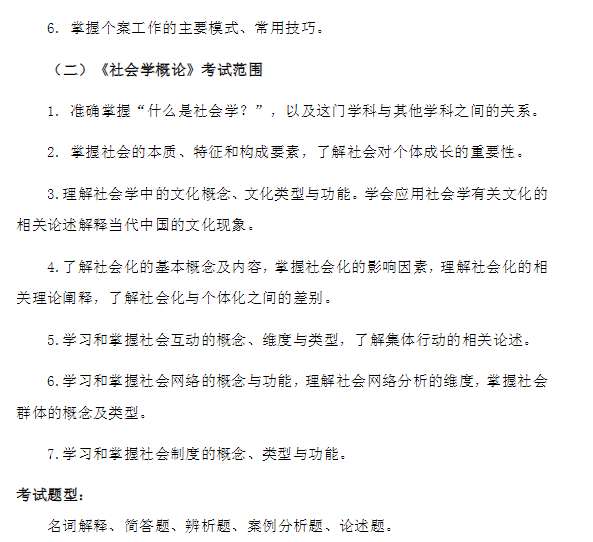 6. 掌握个案工作的主要模式、常用技巧。

（二）《社会学概论》考试范围

1. 准确掌握“什么是社会学？”，以及这门学科与其他学科之间的关系。

2. 掌握社会的本质、特征和构成要素，了解社会对个体成长的重要性。

3.理解社会学中的文化概念、文化类型与功能。学会应用社会学有关文化的相关论述解释当代中国的文化现象。

4.了解社会化的基本概念及内容，掌握社会化的影响因素，理解社会化的相关理论阐释，了解社会化与个体化之间的差别。

5.学习和掌握社会互动的概念、维度与类型，了解集体行动的相关论述。

6.学习和掌握社会网络的概念与功能，理解社会网络分析的维度，掌握社会群体的概念及类型。

7.学习和掌握社会制度的概念、类型与功能。

考试题型：

名词解释、简答题、辨析题、案例分析题、论述题。